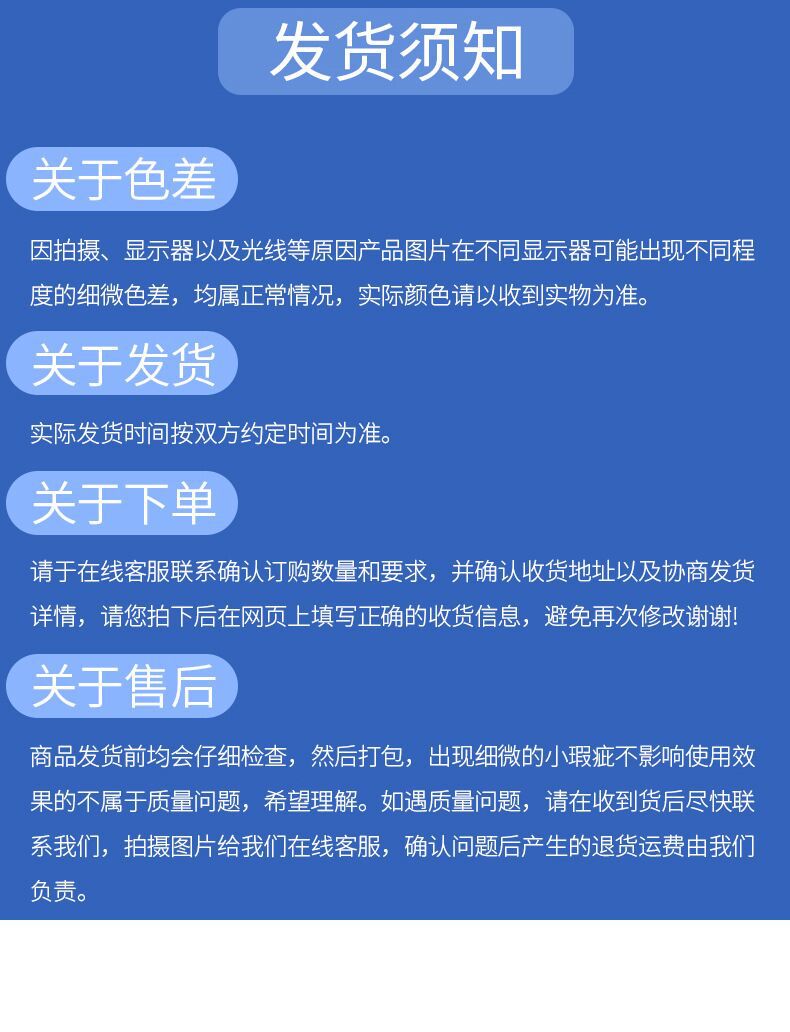 发货须知

关于色差

因拍摄、显示器以及光线等原因产品图片在不同显示器可能出现不同程度的细微色差，均属正常情况，实际颜色请以收到实物为准。

关于发货

实际发货时间按双方约定时间为准。

关于下单

请于在线客服联系确认订购数量和要求，并确认收货地址以及协商发货详情，请您拍下后在网页上填写正确的收货信息，避免再次修改谢谢!

关于售后

商品发货前均会仔细检查，然后打包，出现细微的小瑕疵不影响使用效果的不属于质量问题，希望理解。如遇质量问题，请在收到货后尽快联系我们，拍摄图片给我们在线客服，确认问题后产生的退货运费由我们负责。